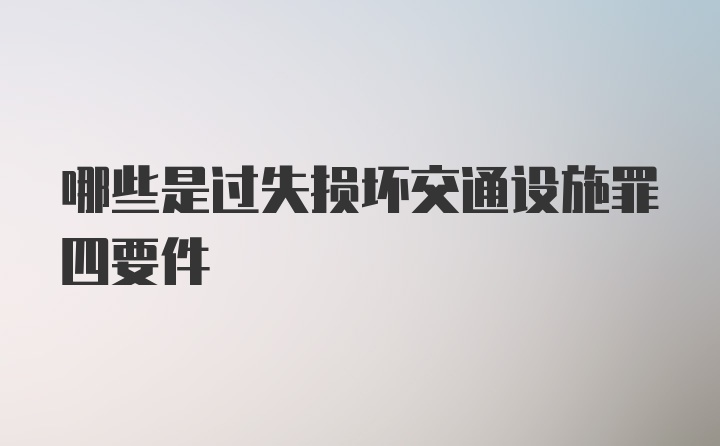 哪些是过失损坏交通设施罪四要件